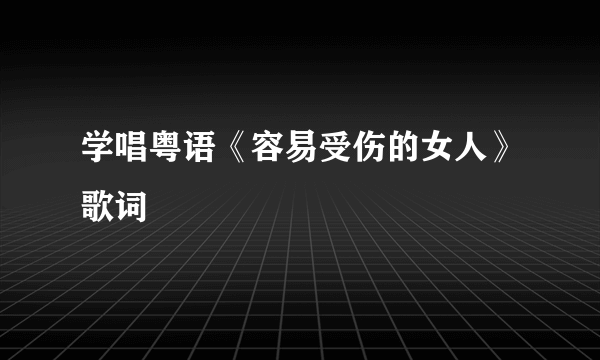 学唱粤语《容易受伤的女人》歌词